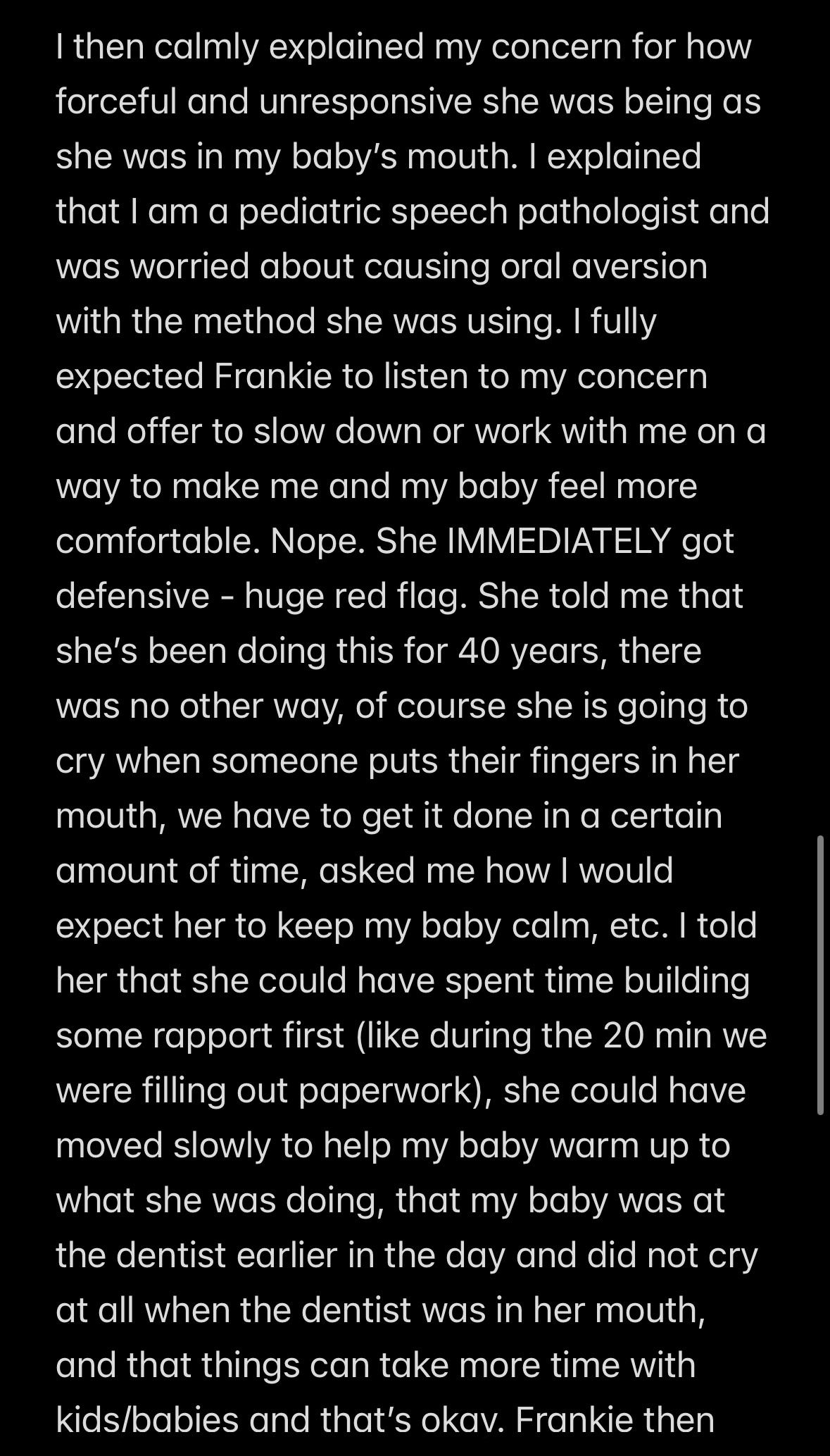 I then calmly explained my concern for how forceful and unresponsive she was being as she was in my baby's mouth. I explained that I am a pediatric speech pathologist and was worried about causing oral aversion with the method she was using. I fully expected Frankie to listen to my concern and offer to slow down or work with me on a way to make me and my baby feel more comfortable. Nope. She IMMEDIATELY got defensive - huge red flag. She told me that she's been doing this for 40 years, there was no other way, of course she is going to cry when someone puts their fingers in her mouth, we have to get it done in a certain amount of time, asked me how I would expect her to keep my baby calm, etc. I told her that she could have spent time building some rapport first (like during the 20 min we were filling out paperwork), she could have moved slowly to help my baby warm up to what she was doing, that my baby was at the dentist earlier in the day and did not cry at all when the dentist was in her mouth, and that things can take more time with kids/babies and that's okay. Frankie then